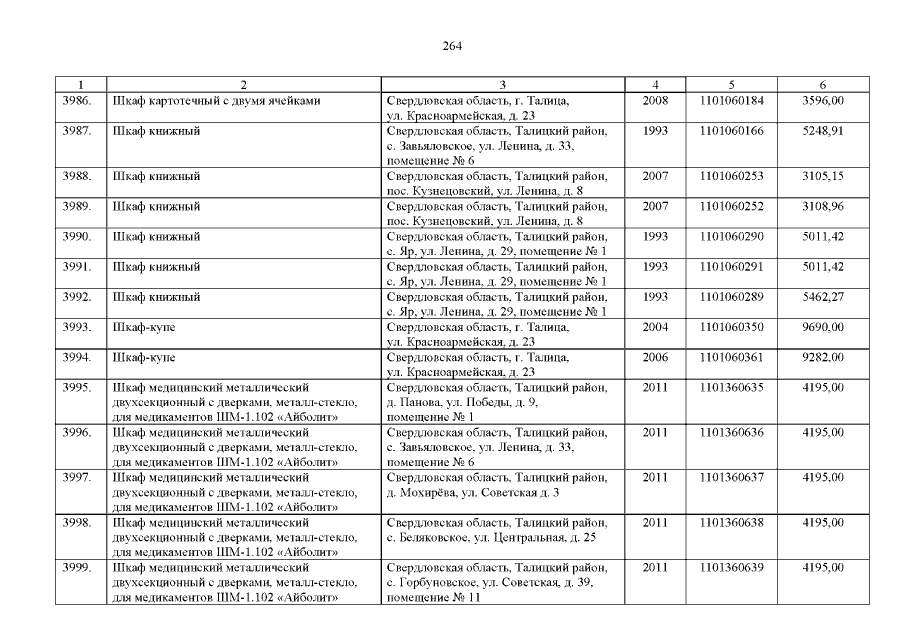 264

| 1 | 2 | 3 | 4 | 5 | 6 |
|---|---|---|---|---|---|
| 3986. | Шкаф картотечный с двумя ячейками | Свердловская область, г. Талица, ул. Красноармейская, д. 23 | 2008 | 1101060184 | 3596,00 |
| 3987. | Шкаф книжный | Свердловская область, Талицкий район, с. Завьяловское, ул. Ленина, д. 33, помещение № 6 | 1993 | 1101060166 | 5248,91 |
| 3988. | Шкаф книжный | Свердловская область, Талицкий район, пос. Кузнецовский, ул. Ленина, д. 8 | 2007 | 1101060253 | 3105,15 |
| 3989. | Шкаф книжный | Свердловская область, Талицкий район, пос. Кузнецовский, ул. Ленина, д. 8 | 2007 | 1101060252 | 3108,96 |
| 3990. | Шкаф книжный | Свердловская область, Талицкий район, с. Яр, ул. Ленина, д. 29, помещение № 1 | 1993 | 1101060290 | 5011,42 |
| 3991. | Шкаф книжный | Свердловская область, Талицкий район, с. Яр, ул. Ленина, д. 29, помещение № 1 | 1993 | 1101060291 | 5011,42 |
| 3992. | Шкаф книжный | Свердловская область, Талицкий район, с. Яр, ул. Ленина, д. 29, помещение № 1 | 1993 | 1101060289 | 5462,27 |
| 3993. | Шкаф-купе | Свердловская область, г. Талица, ул. Красноармейская, д. 23 | 2004 | 1101060350 | 9690,00 |
| 3994. | Шкаф-купе | Свердловская область, г. Талица, ул. Красноармейская, д. 23 | 2006 | 1101060361 | 9282,00 |
| 3995. | Шкаф медицинский металлический двухсекционный с дверками, металл-стекло, для медикаментов ШМ-1.102 «Айболит» | Свердловская область, Талицкий район, д. Панова, ул. Победы, д. 9, помещение № 1 | 2011 | 1101360635 | 4195,00 |
| 3996. | Шкаф медицинский металлический двухсекционный с дверками, металл-стекло, для медикаментов ШМ-1.102 «Айболит» | Свердловская область, Талицкий район, с. Завьяловское, ул. Ленина, д. 33, помещение № 6 | 2011 | 1101360636 | 4195,00 |
| 3997. | Шкаф медицинский металлический двухсекционный с дверками, металл-стекло, для медикаментов ШМ-1.102 «Айболит» | Свердловская область, Талицкий район, д. Мохирёва, ул. Советская д. 3 | 2011 | 1101360637 | 4195,00 |
| 3998. | Шкаф медицинский металлический двухсекционный с дверками, металл-стекло, для медикаментов ШМ-1.102 «Айболит» | Свердловская область, Талицкий район, с. Беляковское, ул. Центральная, д. 25 | 2011 | 1101360638 | 4195,00 |
| 3999. | Шкаф медицинский металлический двухсекционный с дверками, металл-стекло, для медикаментов ШМ-1.102 «Айболит» | Свердловская область, Талицкий район, с. Горбуновское, ул. Советская, д. 39, помещение № 11 | 2011 | 1101360639 | 4195,00 |